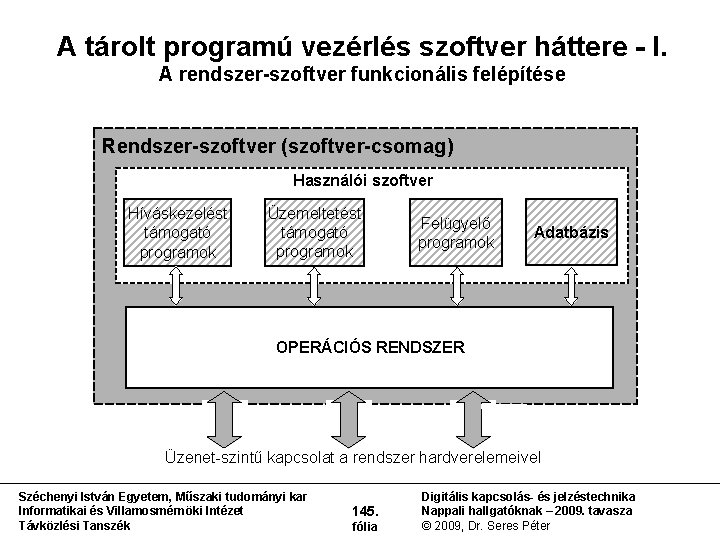 A tárolt programú vezérlés szoftver háttere - I.
A rendszer-szoftver funkcionális felépítése

Rendszer-szoftver (szoftver-csomag)

Használói szoftver

Híváskezelést támogató programok

Üzemeltetést támogató programok

Felügyelő programok

Adatbázis

OPERÁCIÓS RENDSZER

Üzenet-szintű kapcsolat a rendszer hardverelemeivel

Széchenyi István Egyetem, Műszaki tudományi kar
Informatikai és Villamosmérnöki Intézet
Távközlési Tanszék

145.
fólia

Digitális kapcsolás- és jelzéstechnika
Nappali hallgatóknak – 2009. tavasza
© 2009, Dr. Seres Péter